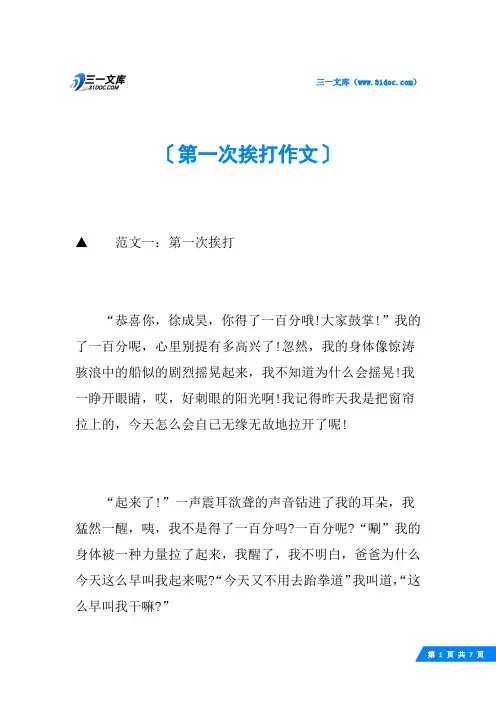 三一文库
31DOC.COM

三一文库（www.31doc.com）

〔第一次挨打作文〕

▲　范文一：第一次挨打

“恭喜你，徐成昊，你得了一百分哦!大家鼓掌!”我的了一百分呢，心里别提有多高兴了!忽然，我的身体像惊涛骇浪中的船似的剧烈摇晃起来，我不知道为什么会摇晃!我一睁开眼睛，哎，好刺眼的阳光啊!我记得昨天我是把窗帘拉上的，今天怎么会自己无缘无故地拉开了呢!

“起来了!”一声震耳欲聋的声音钻进了我的耳朵，我猛然一醒，咦，我不是得了一百分吗?一百分呢?“唰”我的身体被一种力量拉了起来，我醒了，我不明白，爸爸为什么今天这么早叫我起来呢?“今天又不用去跆拳道”我叫道，“这么早叫我干嘛?”

第 1 页 共 7 页